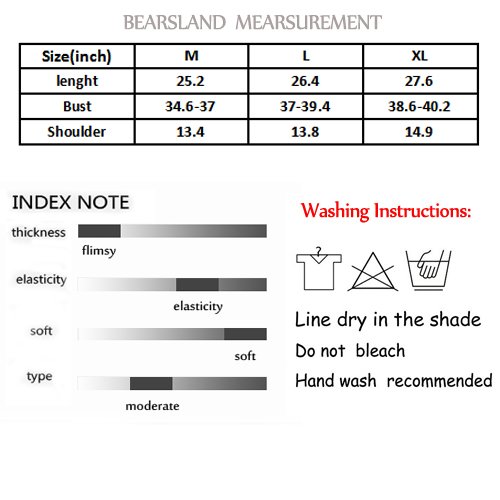 BEARSLAND MEARSUREMENT

| Size(inch) | M | L | XL |
|---|---|---|---|
| lenght | 25.2 | 26.4 | 27.6 |
| Bust | 34.6-37 | 37-39.4 | 38.6-40.2 |
| Shoulder | 13.4 | 13.8 | 14.9 |

INDEX NOTE

thickness

flimsy

elasticity

elasticity

soft

soft

type

moderate

Washing Instructions:

Line dry in the shade

Do not bleach

Hand wash recommended